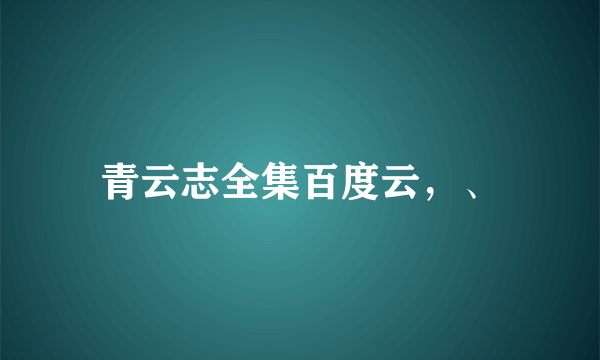 青云志全集百度云，、